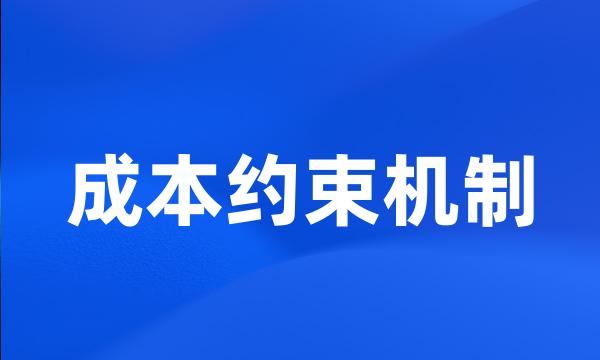 成本约束机制